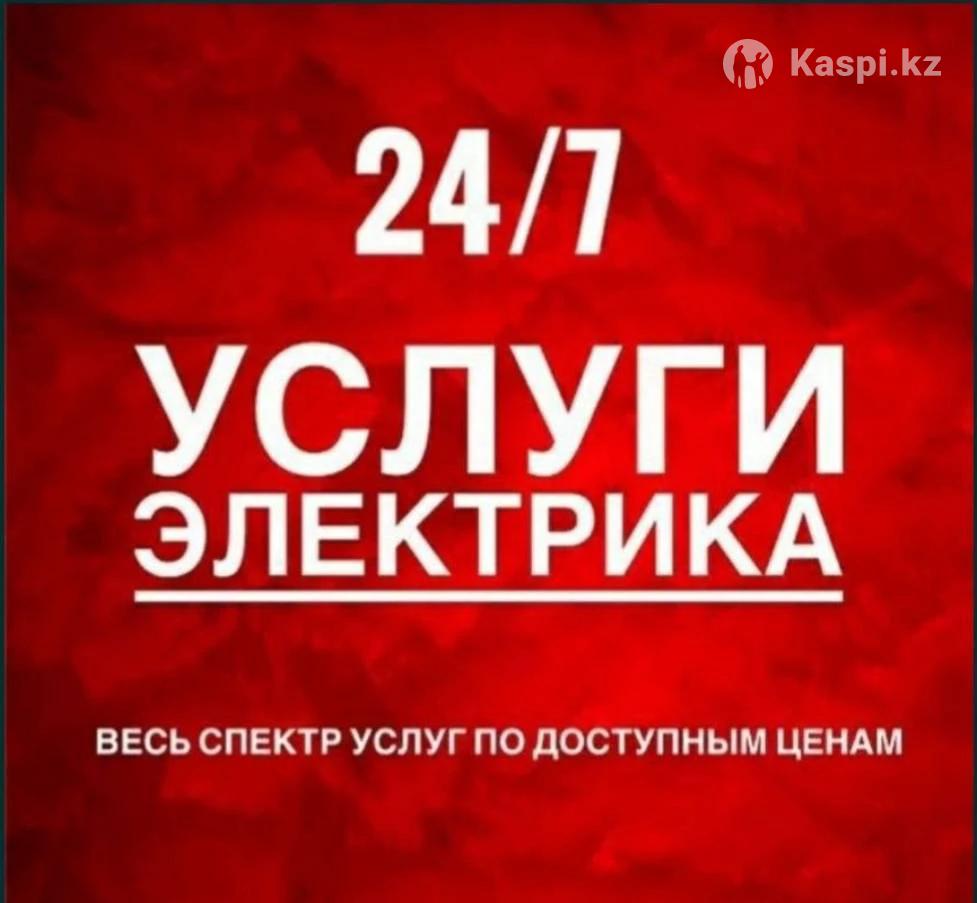 Kaspi.kz

24/7

УСЛУГИ
ЭЛЕКТРИКА

ВЕСЬ СПЕКТР УСЛУГ ПО ДОСТУПНЫМ ЦЕНАМ